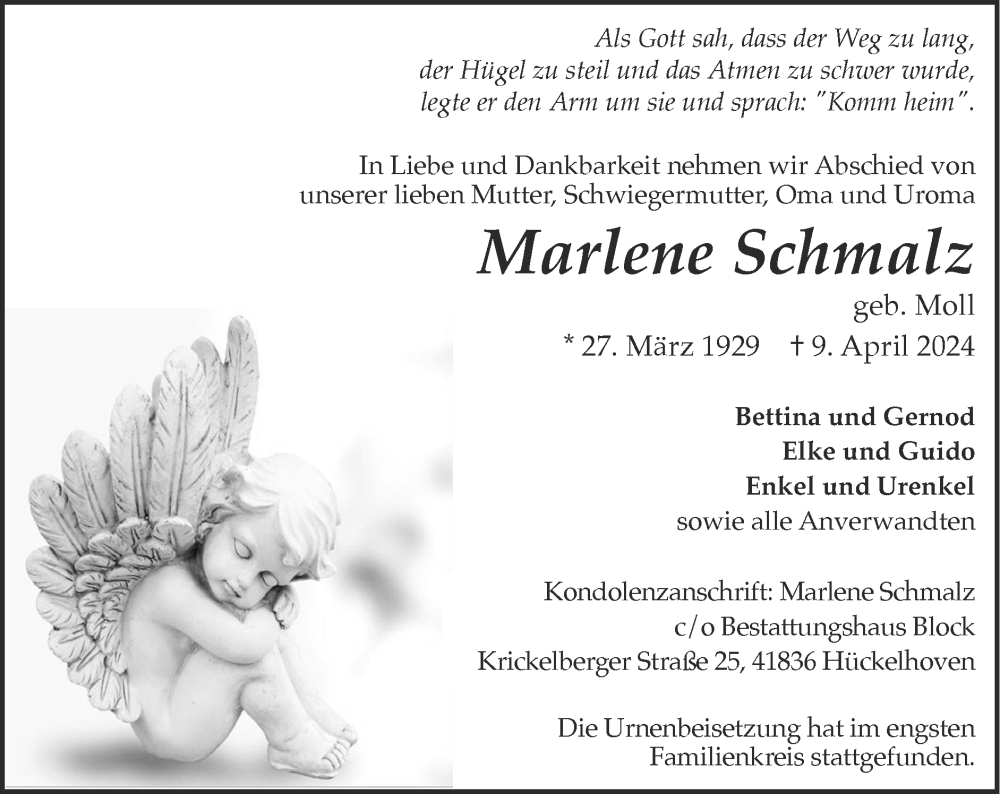 Als Gott sah, dass der Weg zu lang, der Hügel zu steil und das Atmen zu schwer wurde, legte er den Arm um sie und sprach: "Komm heim".

In Liebe und Dankbarkeit nehmen wir Abschied von unserer lieben Mutter, Schwiegermutter, Oma und Uroma

Marlene Schmalz

geb. Moll

* 27. März 1929 † 9. April 2024

Bettina und Gernod
Elke und Guido
Enkel und Urenkel
sowie alle Anverwandten

Kondolenzanschrift: Marlene Schmalz
c/o Bestattungshaus Block
Krickelberger Straße 25, 41836 Hückelhoven

Die Urnenbeisetzung hat im engsten Familienkreis stattgefunden.